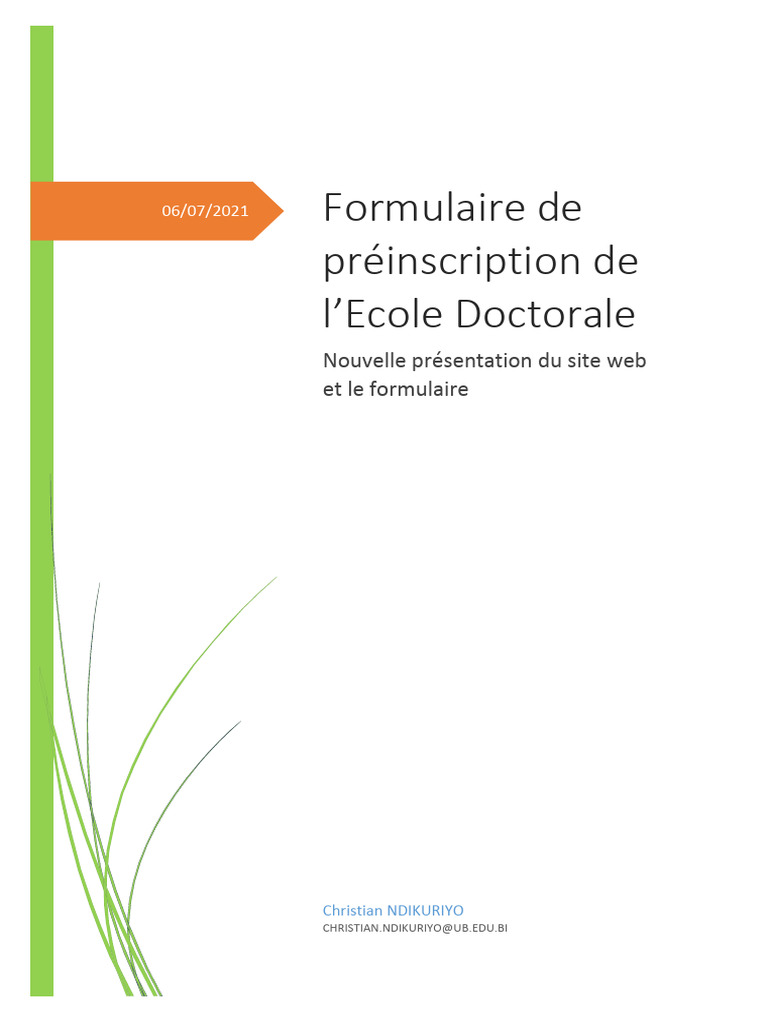 06/07/2021

Formulaire de préinscription de l'Ecole Doctorale

Nouvelle présentation du site web et le formulaire

Christian NDIKURIYO
CHRISTIAN.NDIKURIYO@UB.EDU.BI